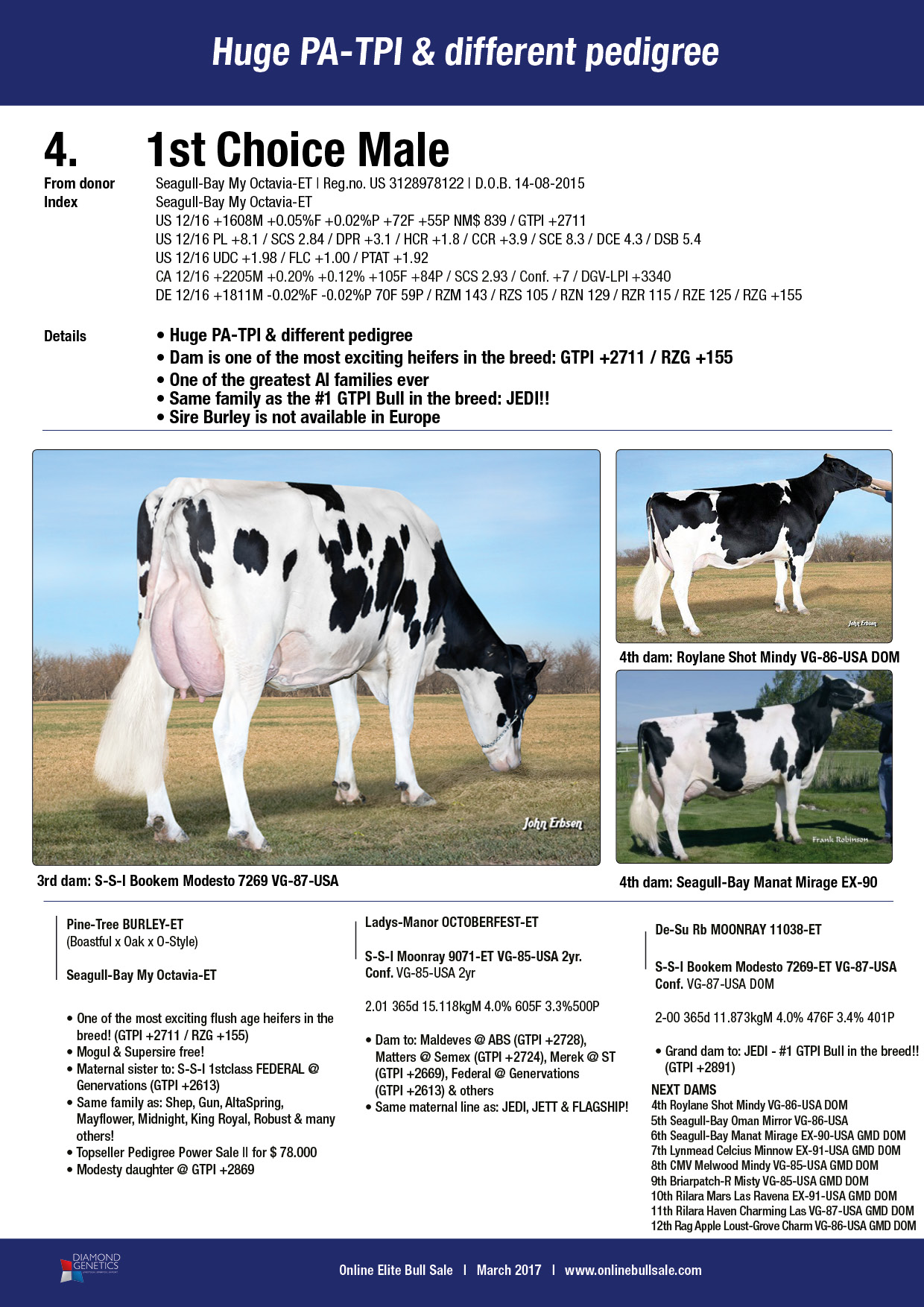 Huge PA-TPI & different pedigree

4. 1st Choice Male

From donor Seagull-Bay My Octavia-ET | Reg.no. US 3128978122 | D.O.B. 14-08-2015
Index Seagull-Bay My Octavia-ET
US 12/16 +1608M +0.05%F +0.02%P +72F +55P NM$ 839 / GTPI +2711
US 12/16 PL +8.1 / SCS 2.84 / DPR +3.1 / HCR +1.8 / CCR +3.9 / SCE 8.3 / DCE 4.3 / DSB 5.4
US 12/16 UDC +1.98 / FLC +1.00 / PTAT +1.92
CA 12/16 +2205M +0.20% +0.12% +105F +84P / SCS 2.93 / Conf. +7 / DGV-LPI +3340
DE 12/16 +1811M -0.02%F -0.02%P 70F 59P / RZM 143 / RZS 105 / RZN 129 / RZR 115 / RZE 125 / RZG +155

Details
• Huge PA-TPI & different pedigree
• Dam is one of the most exciting heifers in the breed: GTPI +2711 / RZG +155
• One of the greatest AI families ever
• Same family as the #1 GTPI Bull in the breed: JEDI!!
• Sire Burley is not available in Europe

John Erbsen

3rd dam: S-S-I Bookem Modesto 7269 VG-87-USA

John Erbsen

4th dam: Roylane Shot Mindy VG-86-USA DOM

Frank Robinson

4th dam: Seagull-Bay Manat Mirage EX-90

Pine-Tree BURLEY-ET
(Boastful x Oak x O-Style)

Seagull-Bay My Octavia-ET

• One of the most exciting flush age heifers in the breed! (GTPI +2711 / RZG +155)
• Mogul & Supersire free!
• Maternal sister to: S-S-I 1stclass FEDERAL @ Genervations (GTPI +2613)
• Same family as: Shep, Gun, AltaSpring, Mayflower, Midnight, King Royal, Robust & many others!
• Topseller Pedigree Power Sale II for $ 78.000
• Modesty daughter @ GTPI +2869

Ladys-Manor OCTOBERFEST-ET

S-S-I Moonray 9071-ET VG-85-USA 2yr.
Conf. VG-85-USA 2yr

2.01 365d 15.118kgM 4.0% 605F 3.3%500P

• Dam to: Maldeves @ ABS (GTPI +2728), Matters @ Semex (GTPI +2724), Merek @ ST (GTPI +2669), Federal @ Genervations (GTPI +2613) & others
• Same maternal line as: JEDI, JETT & FLAGSHIP!

De-Su Rb MOONRAY 11038-ET

S-S-I Bookem Modesto 7269-ET VG-87-USA
Conf. VG-87-USA DOM

2-00 365d 11.873kgM 4.0% 476F 3.4% 401P

• Grand dam to: JEDI - #1 GTPI Bull in the breed!! (GTPI +2891)

NEXT DAMS
4th Roylane Shot Mindy VG-86-USA DOM
5th Seagull-Bay Oman Mirror VG-86-USA
6th Seagull-Bay Manat Mirage EX-90-USA GMD DOM
7th Lynmead Celcius Minnow EX-91-USA GMD DOM
8th CMV Melwood Mindy VG-85-USA GMD DOM
9th Briarpatch-R Misty VG-85-USA GMD DOM
10th Rilara Mars Las Ravena EX-91-USA GMD DOM
11th Rilara Haven Charming Las VG-87-USA GMD DOM
12th Rag Apple Loust-Grove Charm VG-86-USA GMD DOM

DIAMOND GENETICS

Online Elite Bull Sale | March 2017 | www.onlinebullsale.com